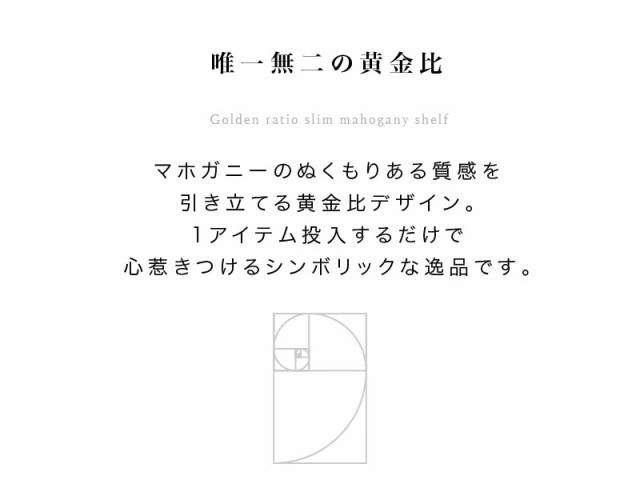 唯一無二の黄金比

Golden ratio slim mahogany shelf

マホガニーのぬくもりある質感を
引き立てる黄金比デザイン。
1アイテム投入するだけで
心惹きつけるシンボリックな逸品です。